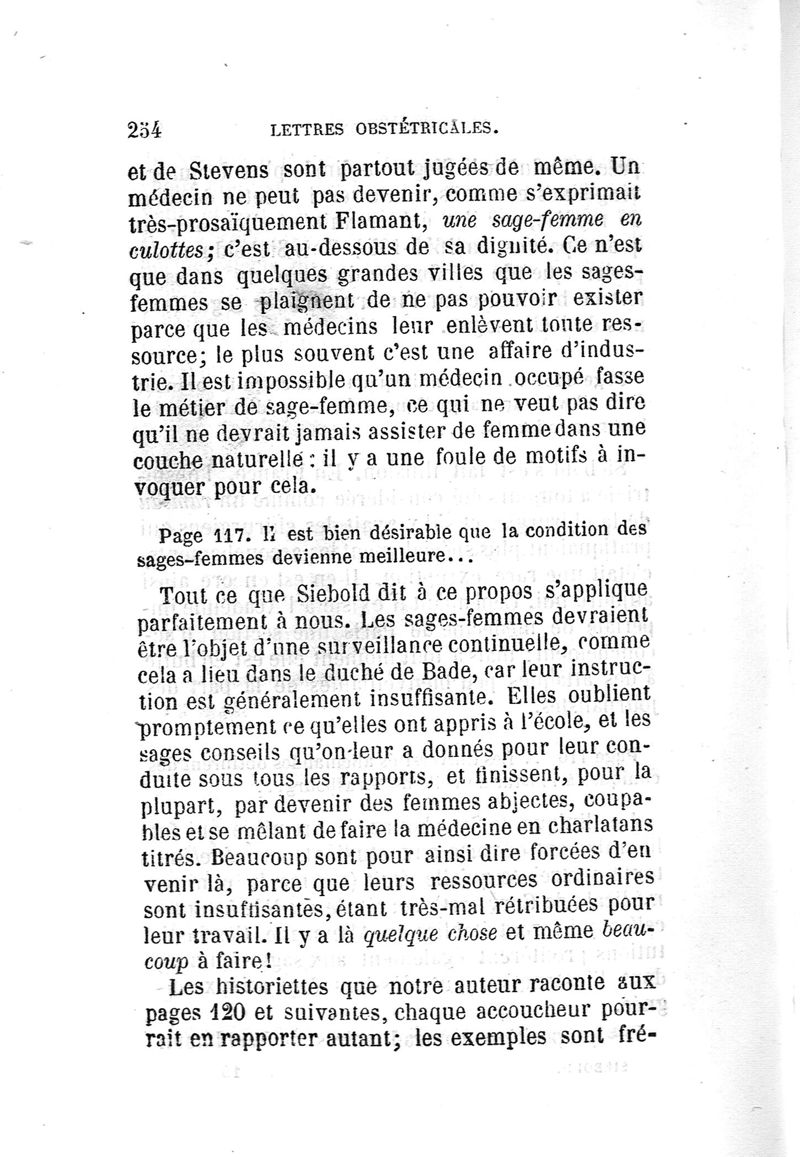 254 LETTRES OBSTÉTRICALES.

et de Stevens sont partout jugées de même. Un médecin ne peut pas devenir, comme s'exprimait très-prosaïquement Flamant, une sage-femme en culottes; c'est au-dessous de sa dignité. Ce n'est que dans quelques grandes villes que les sages-femmes se plaignent de ne pas pouvoir exister parce que les médecins leur enlèvent toute ressource; le plus souvent c'est une affaire d'industrie. Il est impossible qu'un médecin occupé fasse le métier de sage-femme, ce qui ne veut pas dire qu'il ne devrait jamais assister de femme dans une couche naturelle : il y a une foule de motifs à invoquer pour cela.

Page 117. Il est bien désirable que la condition des sages-femmes devienne meilleure...

Tout ce que Siebold dit à ce propos s'applique parfaitement à nous. Les sages-femmes devraient être l'objet d'une surveillance continuelle, comme cela a lieu dans le duché de Bade, car leur instruction est généralement insuffisante. Elles oublient promptement ce qu'elles ont appris à l'école, et les sages conseils qu'on leur a donnés pour leur conduite sous tous les rapports, et finissent, pour la plupart, par devenir des femmes abjectes, coupables et se mêlant de faire la médecine en charlatans titrés. Beaucoup sont pour ainsi dire forcées d'en venir là, parce que leurs ressources ordinaires sont insuffisantes, étant très-mal rétribuées pour leur travail. Il y a là quelque chose et même beaucoup à faire!

Les historiettes que notre auteur raconte aux pages 120 et suivantes, chaque accoucheur pourrait en rapporter autant; les exemples sont fré-